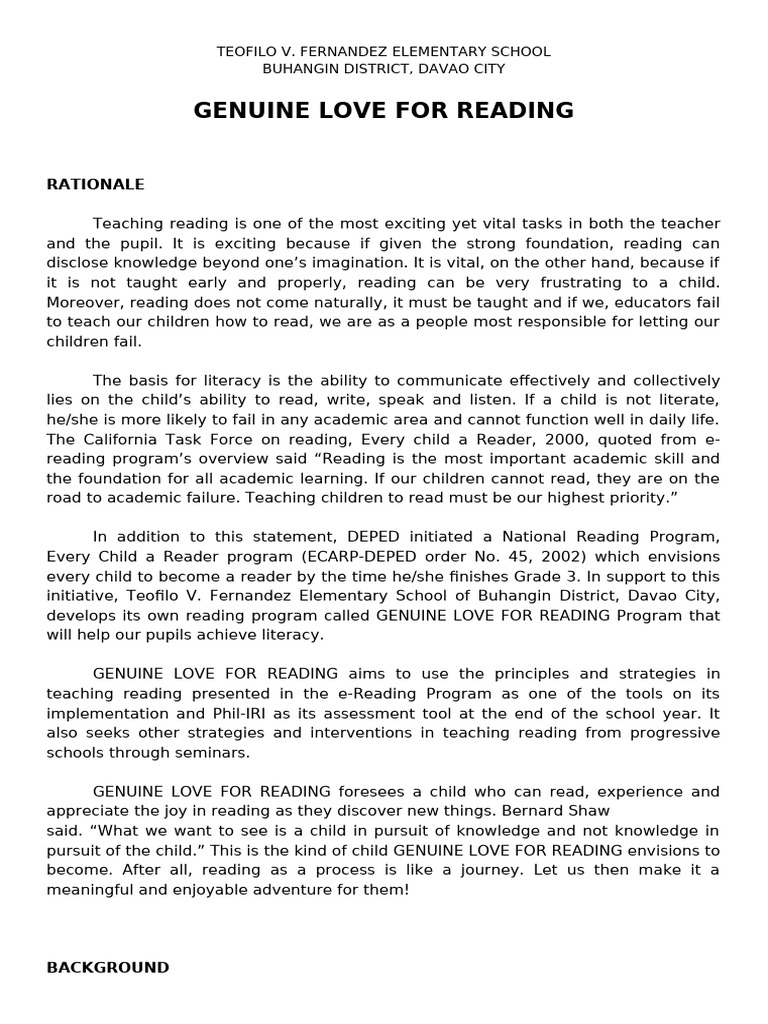 TEOFILO V. FERNANDEZ ELEMENTARY SCHOOL
BUHANGIN DISTRICT, DAVAO CITY

GENUINE LOVE FOR READING

RATIONALE

Teaching reading is one of the most exciting yet vital tasks in both the teacher and the pupil. It is exciting because if given the strong foundation, reading can disclose knowledge beyond one's imagination. It is vital, on the other hand, because if it is not taught early and properly, reading can be very frustrating to a child. Moreover, reading does not come naturally, it must be taught and if we, educators fail to teach our children how to read, we are as a people most responsible for letting our children fail.

The basis for literacy is the ability to communicate effectively and collectively lies on the child's ability to read, write, speak and listen. If a child is not literate, he/she is more likely to fail in any academic area and cannot function well in daily life. The California Task Force on reading, Every child a Reader, 2000, quoted from e-reading program's overview said "Reading is the most important academic skill and the foundation for all academic learning. If our children cannot read, they are on the road to academic failure. Teaching children to read must be our highest priority."

In addition to this statement, DEPED initiated a National Reading Program, Every Child a Reader program (ECARP-DEPED order No. 45, 2002) which envisions every child to become a reader by the time he/she finishes Grade 3. In support to this initiative, Teofilo V. Fernandez Elementary School of Buhangin District, Davao City, develops its own reading program called GENUINE LOVE FOR READING Program that will help our pupils achieve literacy.

GENUINE LOVE FOR READING aims to use the principles and strategies in teaching reading presented in the e-Reading Program as one of the tools on its implementation and Phil-IRI as its assessment tool at the end of the school year. It also seeks other strategies and interventions in teaching reading from progressive schools through seminars.

GENUINE LOVE FOR READING foresees a child who can read, experience and appreciate the joy in reading as they discover new things. Bernard Shaw said. "What we want to see is a child in pursuit of knowledge and not knowledge in pursuit of the child." This is the kind of child GENUINE LOVE FOR READING envisions to become. After all, reading as a process is like a journey. Let us then make it a meaningful and enjoyable adventure for them!

BACKGROUND